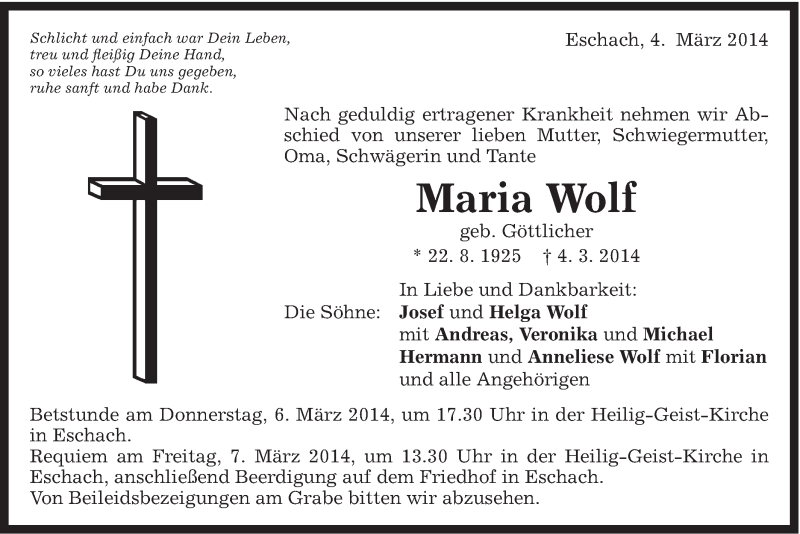 Schlicht und einfach war Dein Leben,
treu und fleißig Deine Hand,
so vieles hast Du uns gegeben,
ruhe sanft und habe Dank.

Eschach, 4. März 2014

Nach geduldig ertragener Krankheit nehmen wir Abschied von unserer lieben Mutter, Schwiegermutter, Oma, Schwägerin und Tante

Maria Wolf

geb. Göttlicher

* 22. 8. 1925 † 4. 3. 2014

In Liebe und Dankbarkeit:
Die Söhne: Josef und Helga Wolf
mit Andreas, Veronika und Michael
Hermann und Anneliese Wolf mit Florian
und alle Angehörigen

Betstunde am Donnerstag, 6. März 2014, um 17.30 Uhr in der Heilig-Geist-Kirche in Eschach.
Requiem am Freitag, 7. März 2014, um 13.30 Uhr in der Heilig-Geist-Kirche in Eschach, anschließend Beerdigung auf dem Friedhof in Eschach.
Von Beileidsbezeigungen am Grabe bitten wir abzusehen.